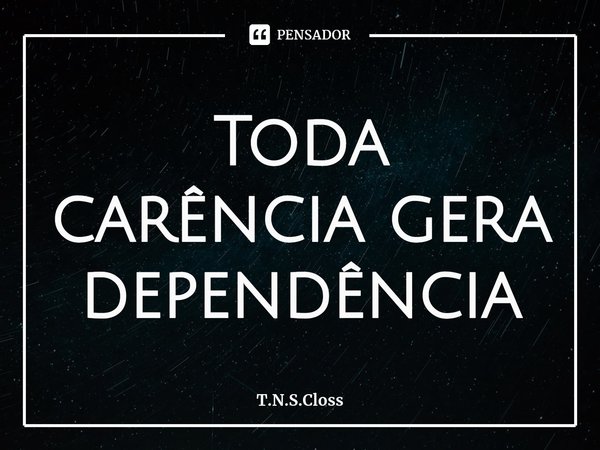 PENSADOR

Toda carência gera dependência

T.N.S.Closs